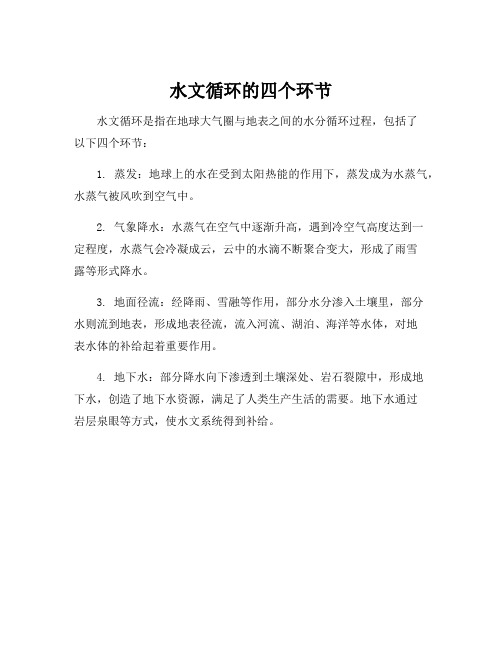 水文循环的四个环节

水文循环是指在地球大气圈与地表之间的水分循环过程，包括了以下四个环节：

1. 蒸发：地球上的水在受到太阳热能的作用下，蒸发成为水蒸气，水蒸气被风吹到空气中。

2. 气象降水：水蒸气在空气中逐渐升高，遇到冷空气高度达到一定程度，水蒸气会冷凝成云，云中的水滴不断聚合变大，形成了雨雪露等形式降水。

3. 地面径流：经降雨、雪融等作用，部分水分渗入土壤里，部分水则流到地表，形成地表径流，流入河流、湖泊、海洋等水体，对地表水体的补给起着重要作用。

4. 地下水：部分降水向下渗透到土壤深处、岩石裂隙中，形成地下水，创造了地下水资源，满足了人类生产生活的需要。地下水通过岩层泉眼等方式，使水文系统得到补给。